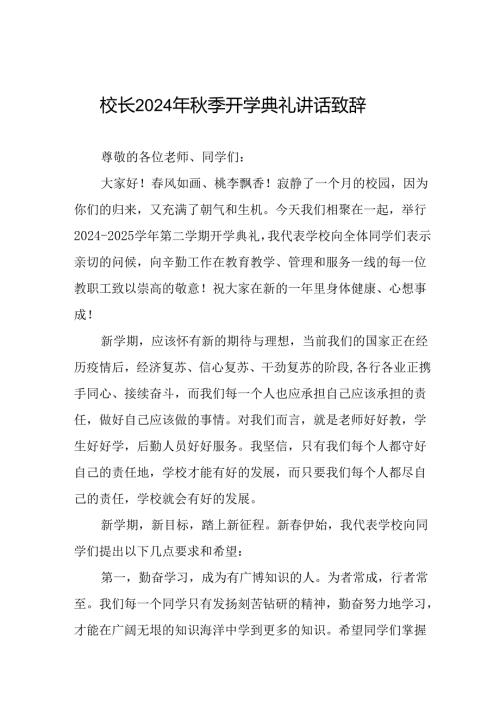 校长2024年秋季开学典礼讲话致辞

尊敬的各位老师、同学们：

大家好！春风如画、桃李飘香！寂静了一个月的校园，因为你们的归来，又充满了朝气和生机。今天我们相聚在一起，举行2024-2025学年第二学期开学典礼，我代表学校向全体同学们表示亲切的问候，向辛勤工作在教育教学、管理和服务一线的每一位教职工致以崇高的敬意！祝大家在新的一年里身体健康、心想事成！

新学期，应该怀有新的期待与理想，当前我们的国家正在经历疫情后，经济复苏、信心复苏、干劲复苏的阶段，各行各业正携手同心、接续奋斗，而我们每一个人也应承担自己应该承担的责任，做好自己应该做的事情。对我们而言，就是老师好好教，学生好好学，后勤人员好好服务。我坚信，只有我们每个人都守好自己的责任地，学校才能有好的发展，而只要我们每个人都尽自己的责任，学校就会有好的发展。

新学期，新目标，踏上新征程。新春伊始，我代表学校向同学们提出以下几点要求和希望：

第一，勤奋学习，成为有广博知识的人。为者常成，行者常至。我们每一个同学只有发扬刻苦钻研的精神，勤奋努力地学习，才能在广阔无垠的知识海洋中学到更多的知识。希望同学们掌握